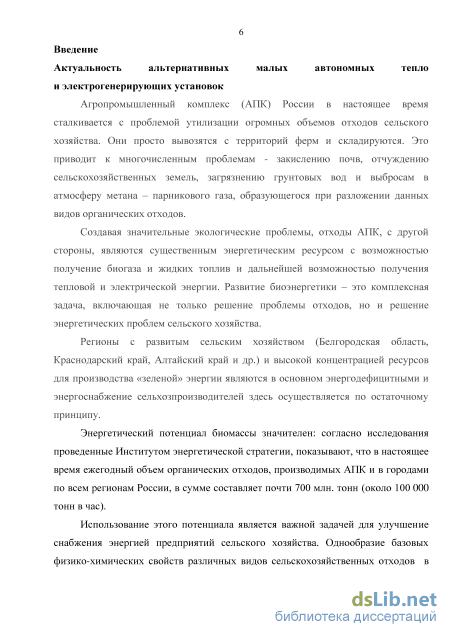 6

Введение

Актуальность альтернативных малых автономных тепло и электрогенерирующих установок

Агропромышленный комплекс (АПК) России в настоящее время сталкивается с проблемой утилизации огромных объемов отходов сельского хозяйства. Они просто вывозятся с территорий ферм и складируются. Это приводит к многочисленным проблемам - закислению почв, отчуждению сельскохозяйственных земель, загрязнению грунтовых вод и выбросам в атмосферу метана – парникового газа, образующегося при разложении данных видов органических отходов.

Создавая значительные экологические проблемы, отходы АПК, с другой стороны, являются существенным энергетическим ресурсом с возможностью получение биогаза и жидких топлив и дальнейшей возможностью получения тепловой и электрической энергии. Развитие биоэнергетики – это комплексная задача, включающая не только решение проблемы отходов, но и решение энергетических проблем сельского хозяйства.

Регионы с развитым сельским хозяйством (Белгородская область, Краснодарский край, Алтайский край и др.) и высокой концентрацией ресурсов для производства «зеленой» энергии являются в основном энергодефицитными и энергоснабжение сельхозпроизводителей здесь осуществляется по остаточному принципу.

Энергетический потенциал биомассы значителен: согласно исследования проведенные Институтом энергетической стратегии, показывают, что в настоящее время ежегодный объем органических отходов, производимых АПК и в городами по всем регионам России, в сумме составляет почти 700 млн. тонн (около 100 000 тонн в час).

Использование этого потенциала является важной задачей для улучшение снабжения энергией предприятий сельского хозяйства. Однообразие базовых физико-химических свойств различных видов сельскохозяйственных отходов в

dsLib.net
библиотека диссертаций